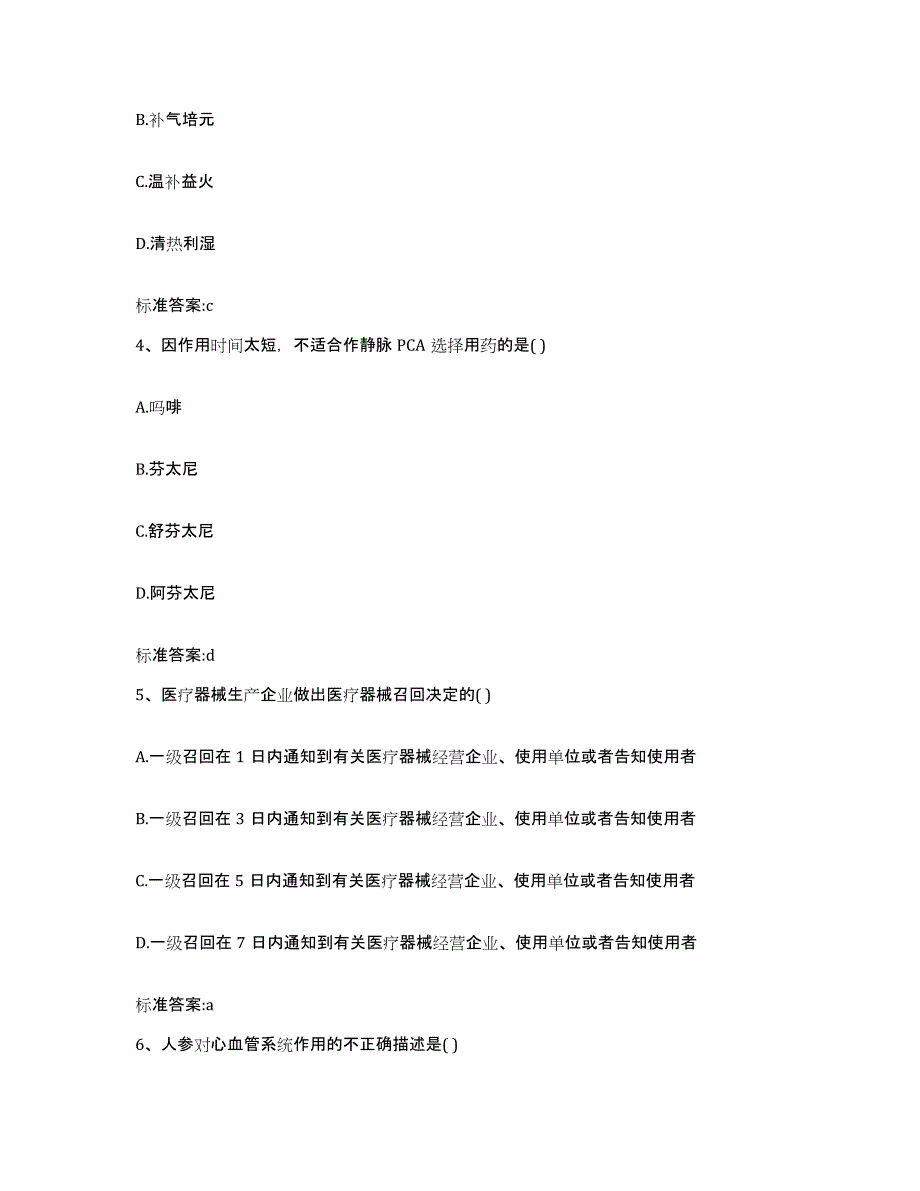 B.补气培元

C.温补益火

D.清热利湿

标准答案:c

4、因作用时间太短，不适合作静脉 PCA 选择用药的是( )

A.吗啡

B.芬太尼

C.舒芬太尼

D.阿芬太尼

标准答案:d

5、医疗器械生产企业做出医疗器械召回决定的( )

A.一级召回在 1 日内通知到有关医疗器械经营企业、使用单位或者告知使用者

B.一级召回在 3 日内通知到有关医疗器械经营企业、使用单位或者告知使用者

C.一级召回在 5 日内通知到有关医疗器械经营企业、使用单位或者告知使用者

D.一级召回在 7 日内通知到有关医疗器械经营企业、使用单位或者告知使用者

标准答案:a

6、人参对心血管系统作用的不正确描述是( )